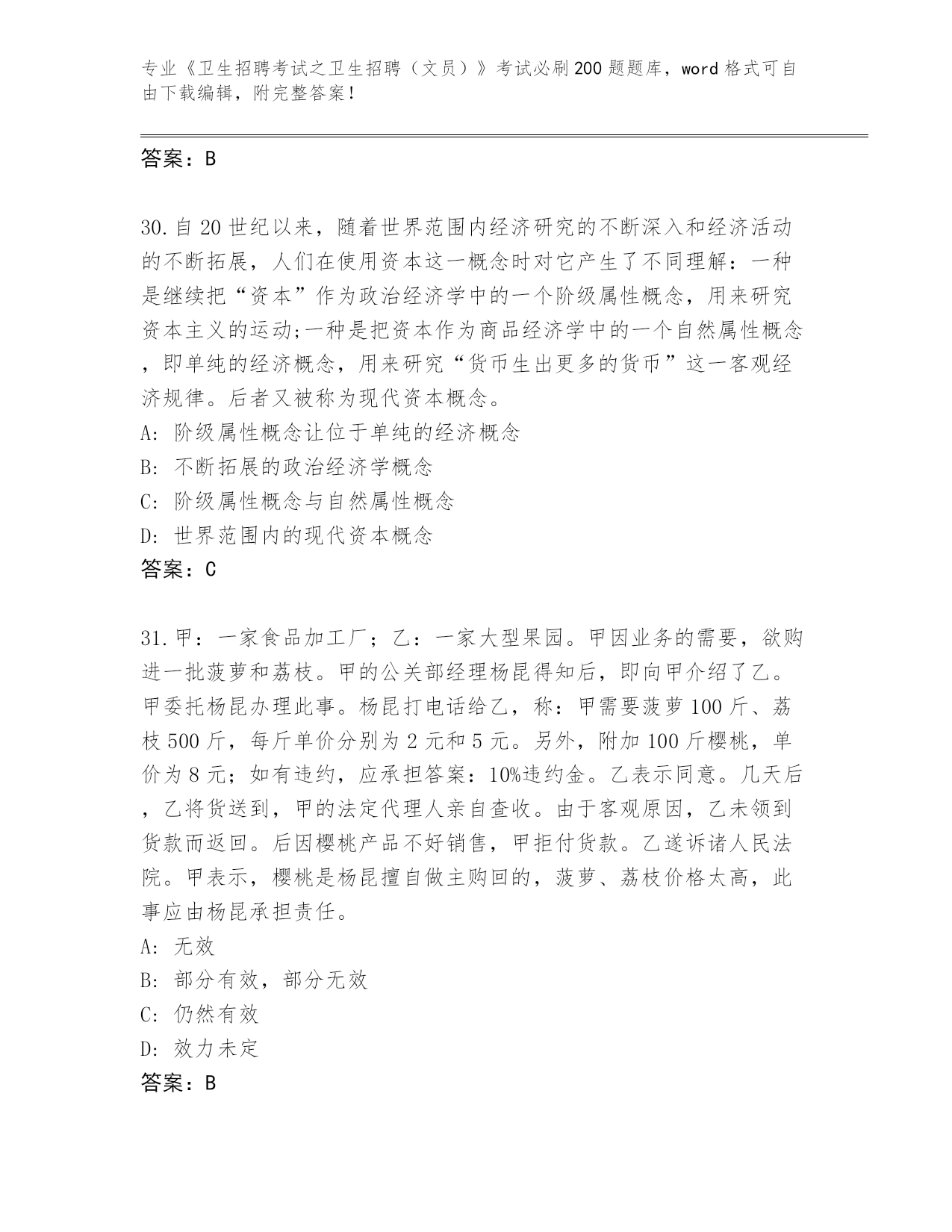 专业《卫生招聘考试之卫生招聘（文员）》考试必刷200题题库，word格式可自由下载编辑，附完整答案！

答案：B

30.自20世纪以来，随着世界范围内经济研究的不断深入和经济活动的不断拓展，人们在使用资本这一概念时对它产生了不同理解：一种是继续把“资本”作为政治经济学中的一个阶级属性概念，用来研究资本主义的运动;一种是把资本作为商品经济学中的一个自然属性概念，即单纯的经济概念，用来研究“货币生出更多的货币”这一客观经济规律。后者又被称为现代资本概念。
A: 阶级属性概念让位于单纯的经济概念
B: 不断拓展的政治经济学概念
C: 阶级属性概念与自然属性概念
D: 世界范围内的现代资本概念
答案：C

31.甲：一家食品加工厂；乙：一家大型果园。甲因业务的需要，欲购进一批菠萝和荔枝。甲的公关部经理杨昆得知后，即向甲介绍了乙。甲委托杨昆办理此事。杨昆打电话给乙，称：甲需要菠萝100斤、荔枝500斤，每斤单价分别为2元和5元。另外，附加100斤樱桃，单价为8元；如有违约，应承担答案：10%违约金。乙表示同意。几天后，乙将货送到，甲的法定代理人亲自查收。由于客观原因，乙未领到货款而返回。后因樱桃产品不好销售，甲拒付货款。乙遂诉诸人民法院。甲表示，樱桃是杨昆擅自做主购回的，菠萝、荔枝价格太高，此事应由杨昆承担责任。
A: 无效
B: 部分有效，部分无效
C: 仍然有效
D: 效力未定
答案：B